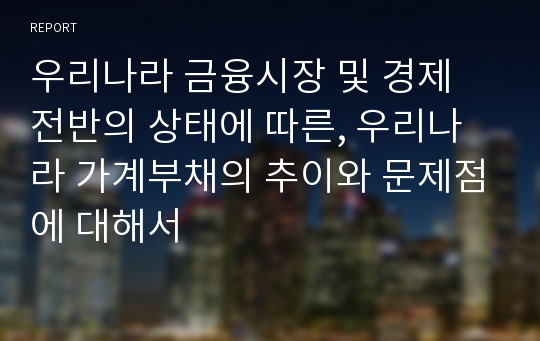 REPORT

우리나라 금융시장 및 경제 전반의 상태에 따른, 우리나라 가계부채의 추이와 문제점에 대해서